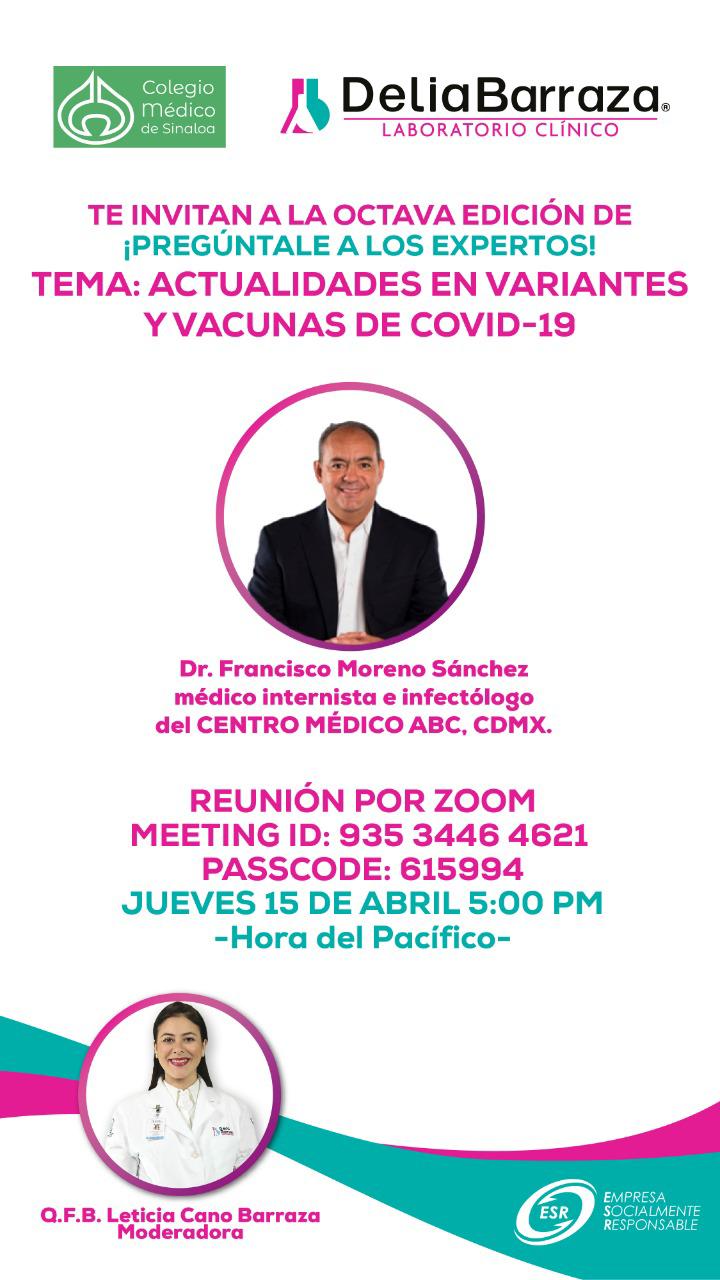 Colegio Médico de Sinaloa

DeliaBarraza®
LABORATORIO CLÍNICO

TE INVITAN A LA OCTAVA EDICIÓN DE ¡PREGÚNTALE A LOS EXPERTOS!
TEMA: ACTUALIDADES EN VARIANTES Y VACUNAS DE COVID-19

Dr. Francisco Moreno Sánchez
médico internista e infectólogo
del CENTRO MÉDICO ABC, CDMX.

REUNIÓN POR ZOOM
MEETING ID: 935 3446 4621
PASSCODE: 615994
JUEVES 15 DE ABRIL 5:00 PM
-Hora del Pacífico-

Q.F.B. Leticia Cano Barraza
Moderadora

ESR
EMPRESA SOCIALMENTE RESPONSABLE